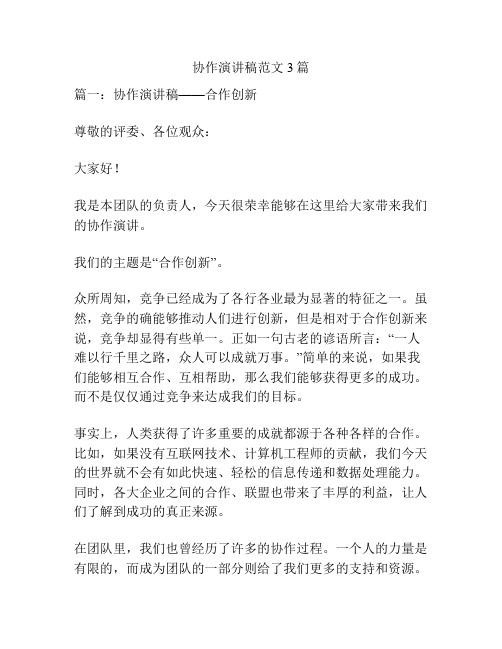 协作演讲稿范文 3 篇

篇一：协作演讲稿——合作创新

尊敬的评委、各位观众：

大家好！

我是本团队的负责人，今天很荣幸能够在这里给大家带来我们的协作演讲。

我们的主题是“合作创新”。

众所周知，竞争已经成为了各行各业最为显著的特征之一。虽然，竞争的确能够推动人们进行创新，但是相对于合作创新来说，竞争却显得有些单一。正如一句古老的谚语所言：“一人难以行千里之路，众人可以成就万事。”简单的来说，如果我们能够相互合作、互相帮助，那么我们能够获得更多的成功。而不是仅仅通过竞争来达成我们的目标。

事实上，人类获得了许多重要的成就都源于各种各样的合作。比如，如果没有互联网技术、计算机工程师的贡献，我们今天的世界就不会有如此快速、轻松的信息传递和数据处理能力。同时，各大企业之间的合作、联盟也带来了丰厚的利益，让人们了解到成功的真正来源。

在团队里，我们也曾经历了许多的协作过程。一个人的力量是有限的，而成为团队的一部分则给了我们更多的支持和资源。